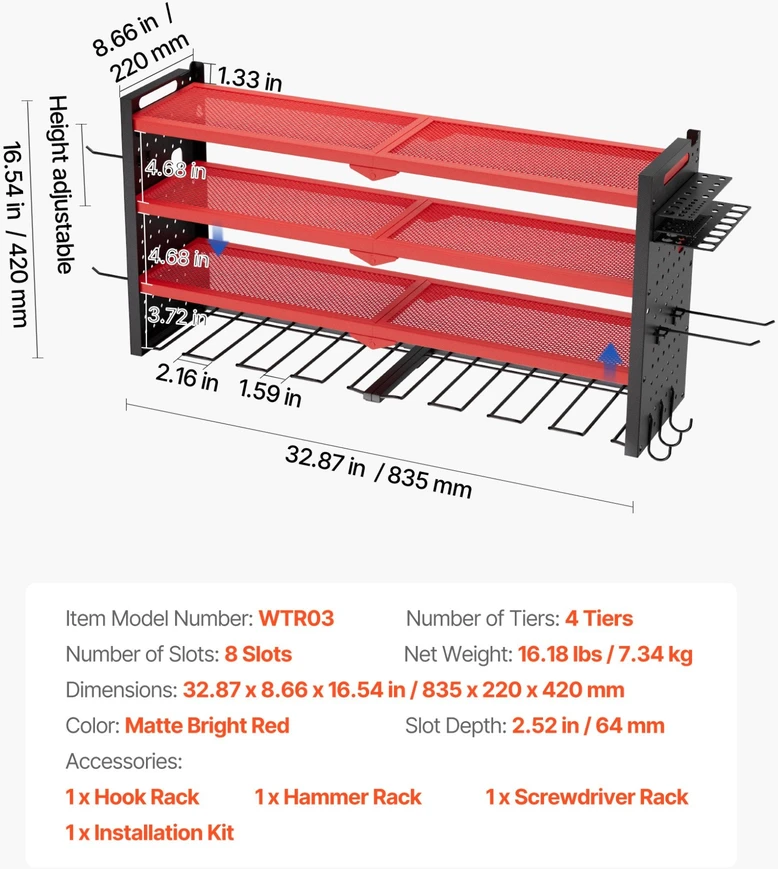 8.66 in / 220 mm

1.33 in

Height adjustable

16.54 in / 420 mm

4.68 in

4.68 in

3.72 in

2.16 in

1.59 in

32.87 in / 835 mm

Item Model Number: WTR03

Number of Tiers: 4 Tiers

Number of Slots: 8 Slots

Net Weight: 16.18 lbs / 7.34 kg

Dimensions: 32.87 x 8.66 x 16.54 in / 835 x 220 x 420 mm

Color: Matte Bright Red

Slot Depth: 2.52 in / 64 mm

Accessories:

1 x Hook Rack 1 x Hammer Rack 1 x Screwdriver Rack

1 x Installation Kit